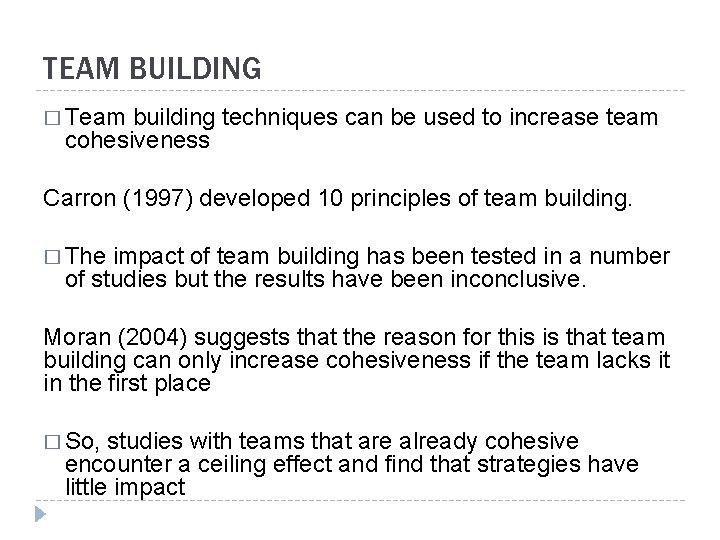 TEAM BUILDING

□ Team building techniques can be used to increase team cohesiveness

Carron (1997) developed 10 principles of team building.

□ The impact of team building has been tested in a number of studies but the results have been inconclusive.

Moran (2004) suggests that the reason for this is that team building can only increase cohesiveness if the team lacks it in the first place

□ So, studies with teams that are already cohesive encounter a ceiling effect and find that strategies have little impact